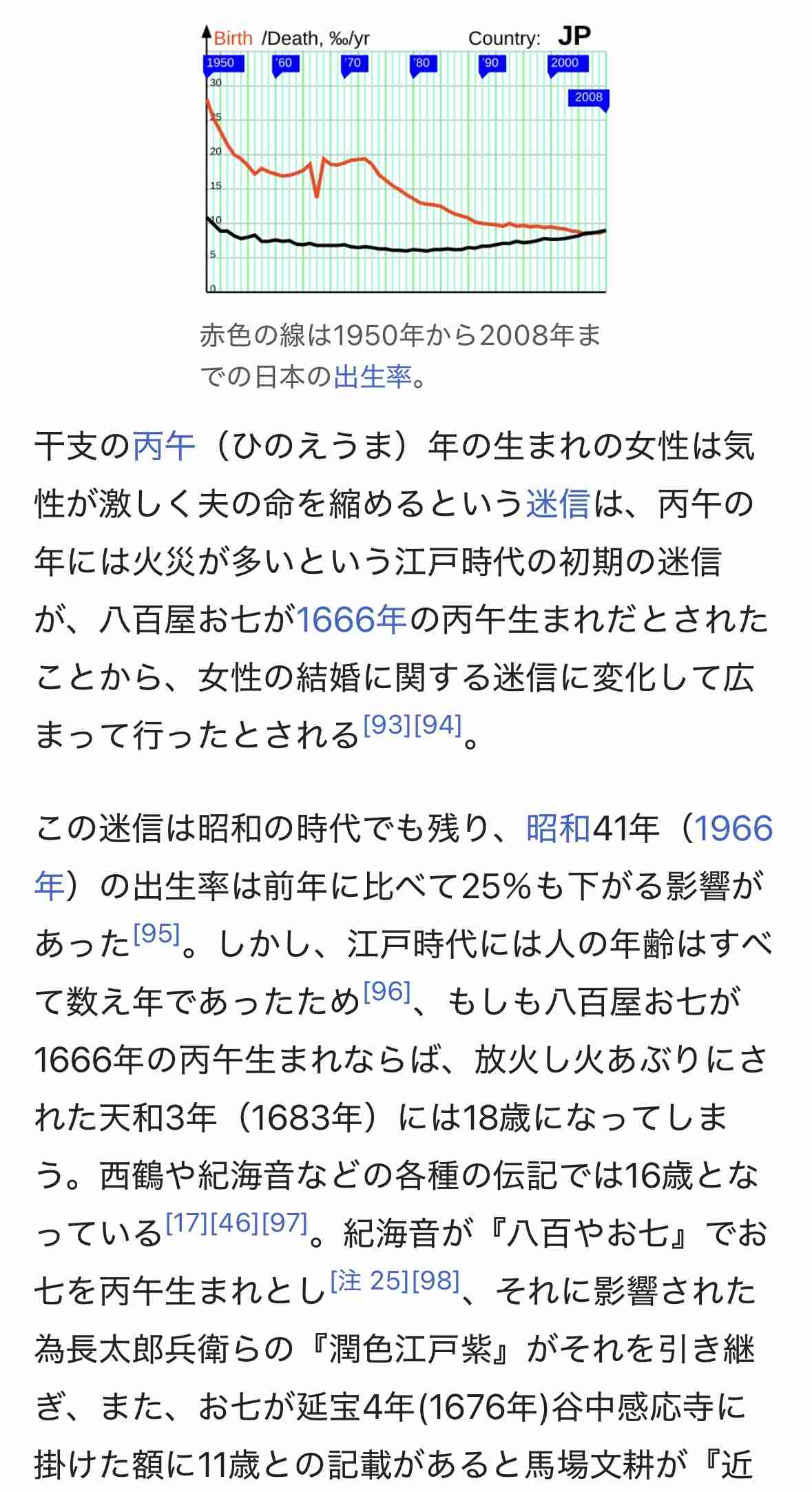 Birth /Death, ‰/yr Country: JP

1950 '60 '70 '80 '90 2000 2008

30 25 20 15 10 5 0

赤色の線は1950年から2008年までの日本の出生率。

干支の丙午（ひのえうま）年の生まれの女性は気性が激しく夫の命を縮めるという迷信は、丙午の年には火災が多いという江戸時代の初期の迷信が、八百屋お七が1666年の丙午生まれだとされたことから、女性の結婚に関する迷信に変化して広まって行ったとされる[93][94]。

この迷信は昭和の時代でも残り、昭和41年（1966年）の出生率は前年に比べて25%も下がる影響があった[95]。しかし、江戸時代には人の年齢はすべて数え年であったため[96]、もしも八百屋お七が1666年の丙午生まれならば、放火し火あぶりにされた天和3年（1683年）には18歳になってしまう。西鶴や紀海音などの各種の伝記では16歳となっている[17][46][97]。紀海音が『八百やお七』でお七を丙午生まれとし[注 25][98]、それに影響された為長太郎兵衛らの『潤色江戸紫』がそれを引き継ぎ、また、お七が延宝4年(1676年)谷中感応寺に掛けた額に11歳との記載があると馬場文耕が『近